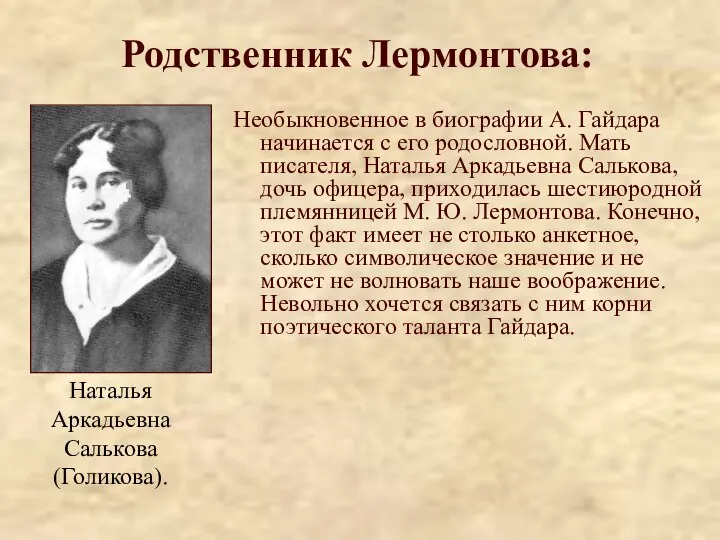 Родственник Лермонтова:

Необыкновенное в биографии А. Гайдара начинается с его родословной. Мать писателя, Наталья Аркадьевна Салькова, дочь офицера, приходилась шестиюродной племянницей М. Ю. Лермонтова. Конечно, этот факт имеет не столько анкетное, сколько символическое значение и не может не волновать наше воображение. Невольно хочется связать с ним корни поэтического таланта Гайдара.

Наталья Аркадьевна Салькова (Голикова).